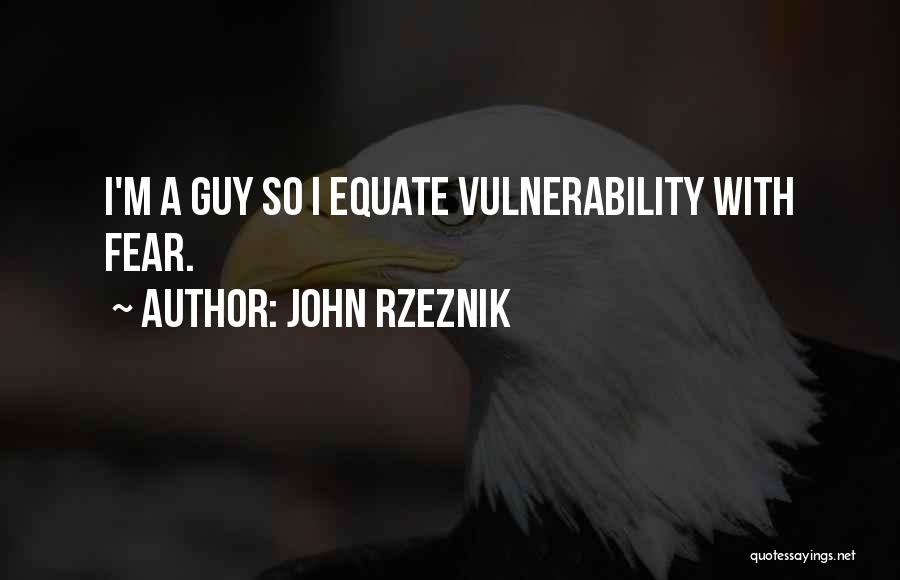 I'M A GUY SO I EQUATE VULNERABILITY WITH FEAR.

~ AUTHOR: JOHN RZEZNIK

quotessayings.net